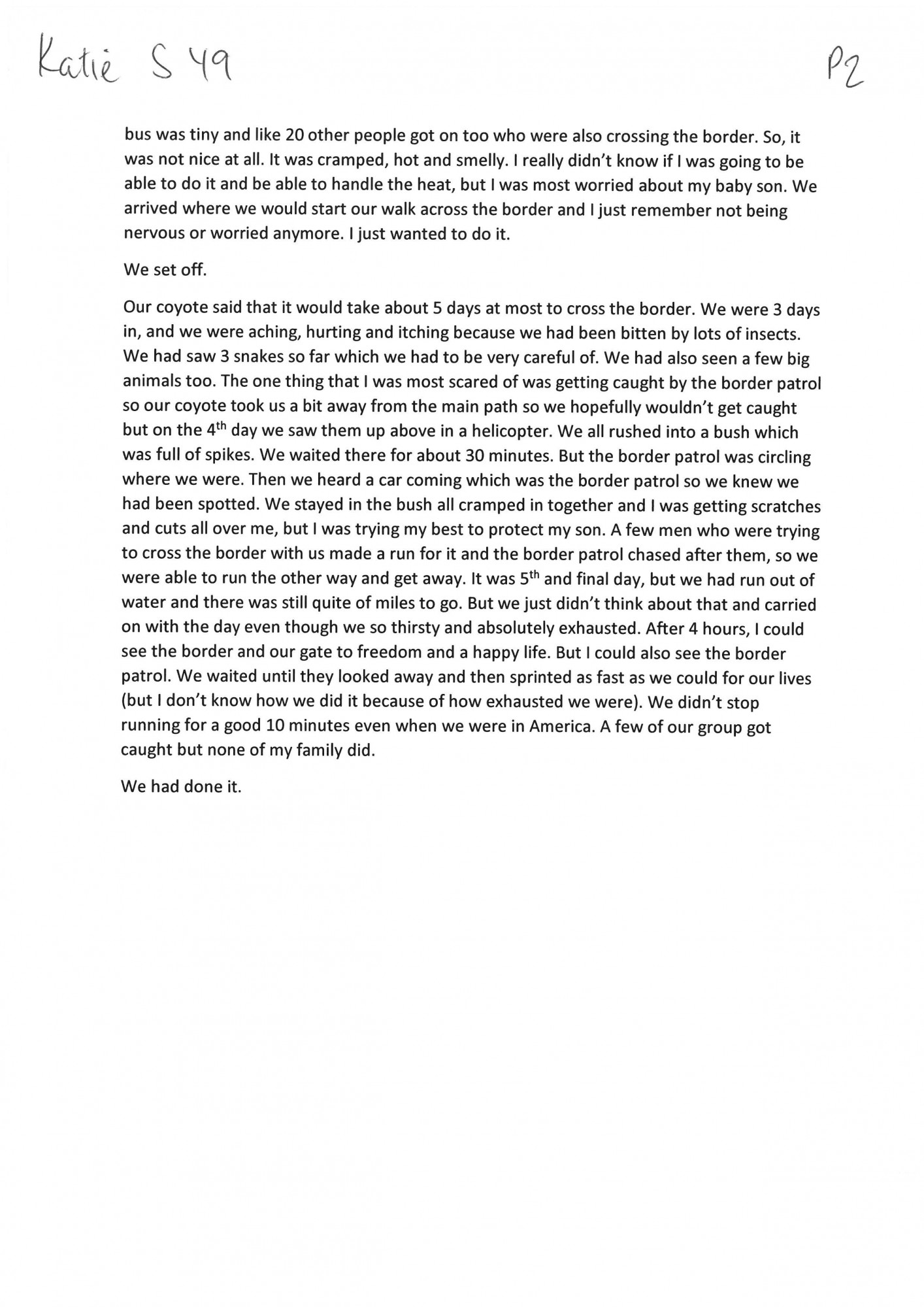 Katie S 49

P2

bus was tiny and like 20 other people got on too who were also crossing the border. So, it was not nice at all. It was cramped, hot and smelly. I really didn't know if I was going to be able to do it and be able to handle the heat, but I was most worried about my baby son. We arrived where we would start our walk across the border and I just remember not being nervous or worried anymore. I just wanted to do it.

We set off.

Our coyote said that it would take about 5 days at most to cross the border. We were 3 days in, and we were aching, hurting and itching because we had been bitten by lots of insects. We had saw 3 snakes so far which we had to be very careful of. We had also seen a few big animals too. The one thing that I was most scared of was getting caught by the border patrol so our coyote took us a bit away from the main path so we hopefully wouldn't get caught but on the 4$^{th}$ day we saw them up above in a helicopter. We all rushed into a bush which was full of spikes. We waited there for about 30 minutes. But the border patrol was circling where we were. Then we heard a car coming which was the border patrol so we knew we had been spotted. We stayed in the bush all cramped in together and I was getting scratches and cuts all over me, but I was trying my best to protect my son. A few men who were trying to cross the border with us made a run for it and the border patrol chased after them, so we were able to run the other way and get away. It was 5$^{th}$ and final day, but we had run out of water and there was still quite of miles to go. But we just didn't think about that and carried on with the day even though we so thirsty and absolutely exhausted. After 4 hours, I could see the border and our gate to freedom and a happy life. But I could also see the border patrol. We waited until they looked away and then sprinted as fast as we could for our lives (but I don't know how we did it because of how exhausted we were). We didn't stop running for a good 10 minutes even when we were in America. A few of our group got caught but none of my family did.

We had done it.